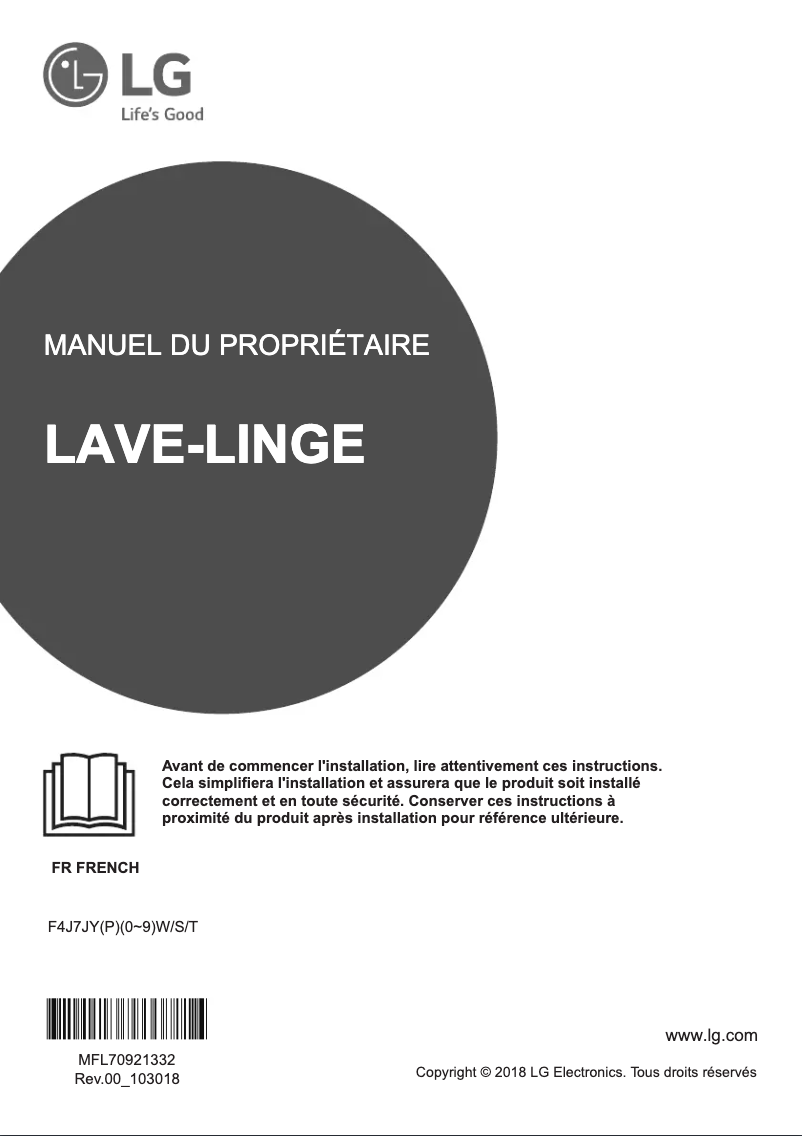 LG
Life's Good

MANUEL DU PROPRIÉTAIRE

LAVE-LINGE

Avant de commencer l'installation, lire attentivement ces instructions. Cela simplifiera l'installation et assurera que le produit soit installé correctement et en toute sécurité. Conserver ces instructions à proximité du produit après installation pour référence ultérieure.

FR FRENCH

F4J7JY(P)(0~9)W/S/T

MFL70921332
Rev.00_103018

www.lg.com

Copyright © 2018 LG Electronics. Tous droits réservés